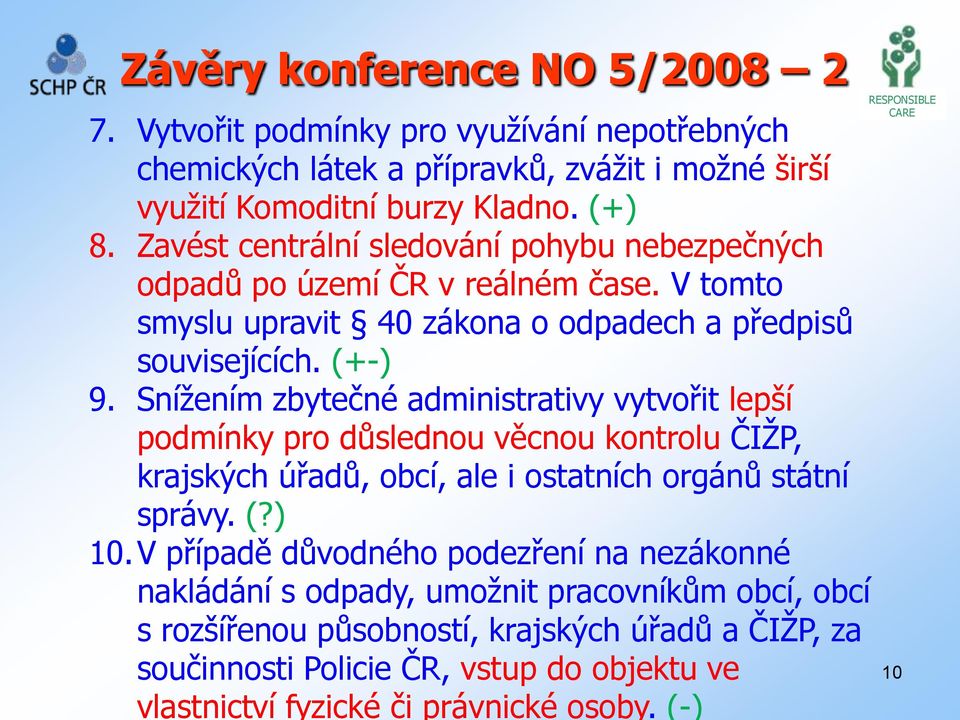 SCHP ČR

Závěry konference NO 5/2008 – 2

RESPONSIBLE CARE

7. Vytvořit podmínky pro využívání nepotřebných chemických látek a přípravků, zvážit i možné širší využití Komoditní burzy Kladno. (+)

8. Zavést centrální sledování pohybu nebezpečných odpadů po území ČR v reálném čase. V tomto smyslu upravit § 40 zákona o odpadech a předpisů souvisejících. (+-)

9. Snížením zbytečné administrativy vytvořit lepší podmínky pro důslednou věcnou kontrolu ČIŽP, krajských úřadů, obcí, ale i ostatních orgánů státní správy. (?)

10. V případě důvodného podezření na nezákonné nakládání s odpady, umožnit pracovníkům obcí, obcí s rozšířenou působností, krajských úřadů a ČIŽP, za součinnosti Policie ČR, vstup do objektu ve vlastnictví fyzické či právnické osoby. (-)

10